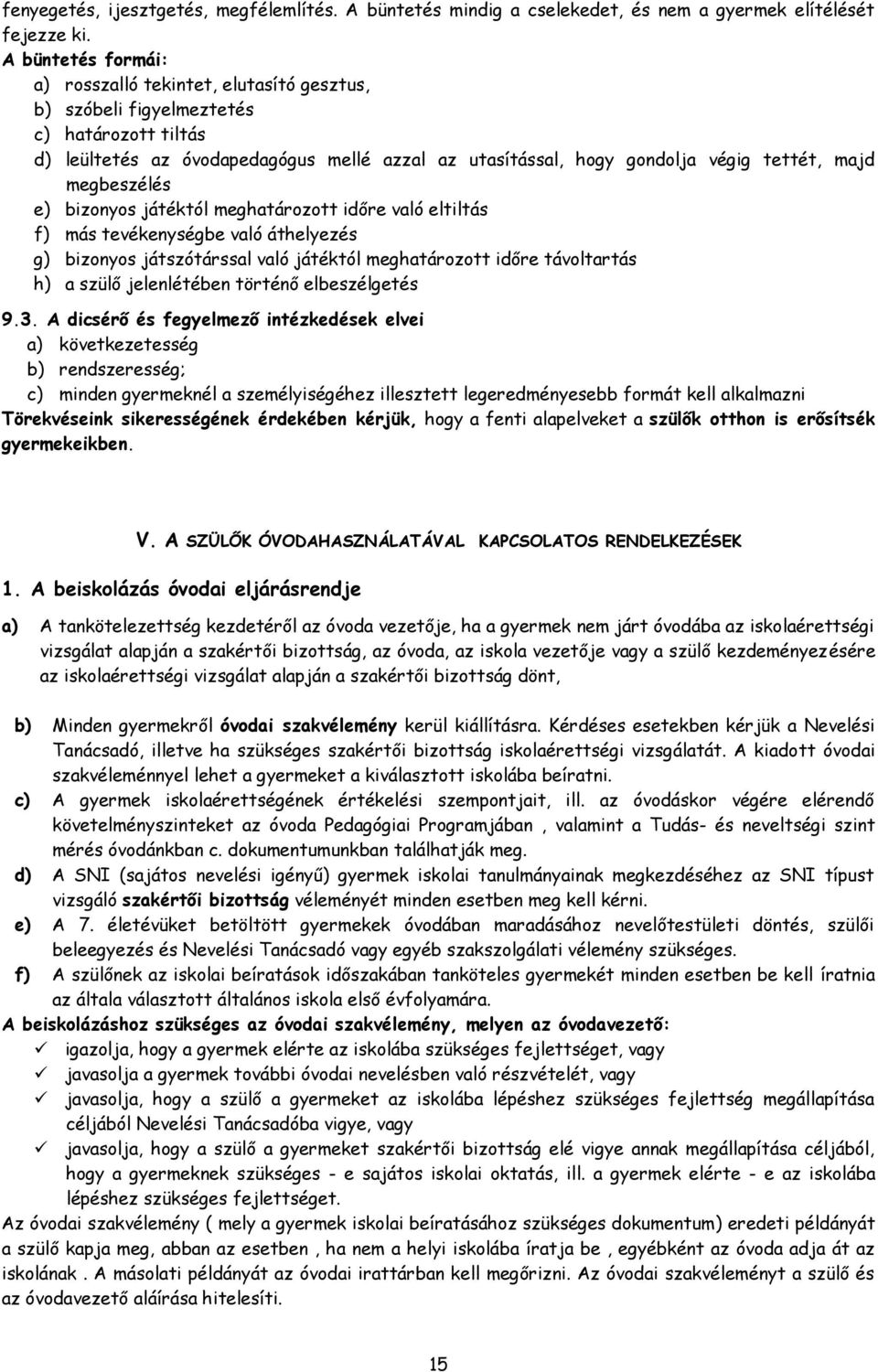 fenyegetés, ijesztgetés, megfélemlítés. A büntetés mindig a cselekedet, és nem a gyermek elítélését fejezze ki.

A büntetés formái:
a) rosszalló tekintet, elutasító gesztus,
b) szóbeli figyelmeztetés
c) határozott tiltás
d) leültetés az óvodapedagógus mellé azzal az utasítással, hogy gondolja végig tettét, majd megbeszélés
e) bizonyos játéktól meghatározott időre való eltiltás
f) más tevékenységbe való áthelyezés
g) bizonyos játszótárssal való játéktól meghatározott időre távoltartás
h) a szülő jelenlétében történő elbeszélgetés

9.3. A dicsérő és fegyelmező intézkedések elvei
a) következetesség
b) rendszeresség;
c) minden gyermeknél a személyiségéhez illesztett legeredményesebb formát kell alkalmazni
Törekvéseink sikerességének érdekében kérjük, hogy a fenti alapelveket a szülők otthon is erősítsék gyermekeikben.

V. A SZÜLŐK ÓVODAHASZNÁLATÁVAL KAPCSOLATOS RENDELKEZÉSEK

1. A beiskolázás óvodai eljárásrendje

a) A tankötelezettség kezdetéről az óvoda vezetője, ha a gyermek nem járt óvodába az iskolaérettségi vizsgálat alapján a szakértői bizottság, az óvoda, az iskola vezetője vagy a szülő kezdeményezésére az iskolaérettségi vizsgálat alapján a szakértői bizottság dönt,

b) Minden gyermekről óvodai szakvélemény kerül kiállításra. Kérdéses esetekben kérjük a Nevelési Tanácsadó, illetve ha szükséges szakértői bizottság iskolaérettségi vizsgálatát. A kiadott óvodai szakvéleménnyel lehet a gyermeket a kiválasztott iskolába beíratni.
c) A gyermek iskolaérettségének értékelési szempontjait, ill. az óvodáskor végére elérendő követelményszinteket az óvoda Pedagógiai Programjában , valamint a Tudás- és neveltségi szint mérés óvodánkban c. dokumentumunkban találhatják meg.
d) A SNI (sajátos nevelési igényű) gyermek iskolai tanulmányainak megkezdéséhez az SNI típust vizsgáló szakértői bizottság véleményét minden esetben meg kell kérni.
e) A 7. életévüket betöltött gyermekek óvodában maradásához nevelőtestületi döntés, szülői beleegyezés és Nevelési Tanácsadó vagy egyéb szakszolgálati vélemény szükséges.
f) A szülőnek az iskolai beíratások időszakában tanköteles gyermekét minden esetben be kell íratnia az általa választott általános iskola első évfolyamára.
A beiskolázáshoz szükséges az óvodai szakvélemény, melyen az óvodavezető:
✓ igazolja, hogy a gyermek elérte az iskolába szükséges fejlettséget, vagy
✓ javasolja a gyermek további óvodai nevelésben való részvételét, vagy
✓ javasolja, hogy a szülő a gyermeket az iskolába lépéshez szükséges fejlettség megállapítása céljából Nevelési Tanácsadóba vigye, vagy
✓ javasolja, hogy a szülő a gyermeket szakértői bizottság elé vigye annak megállapítása céljából, hogy a gyermeknek szükséges - e sajátos iskolai oktatás, ill. a gyermek elérte - e az iskolába lépéshez szükséges fejlettséget.
Az óvodai szakvélemény ( mely a gyermek iskolai beíratásához szükséges dokumentum) eredeti példányát a szülő kapja meg, abban az esetben , ha nem a helyi iskolába íratja be , egyébként az óvoda adja át az iskolának . A másolati példányát az óvodai irattárban kell megőrizni. Az óvodai szakvéleményt a szülő és az óvodavezető aláírása hitelesíti.

15